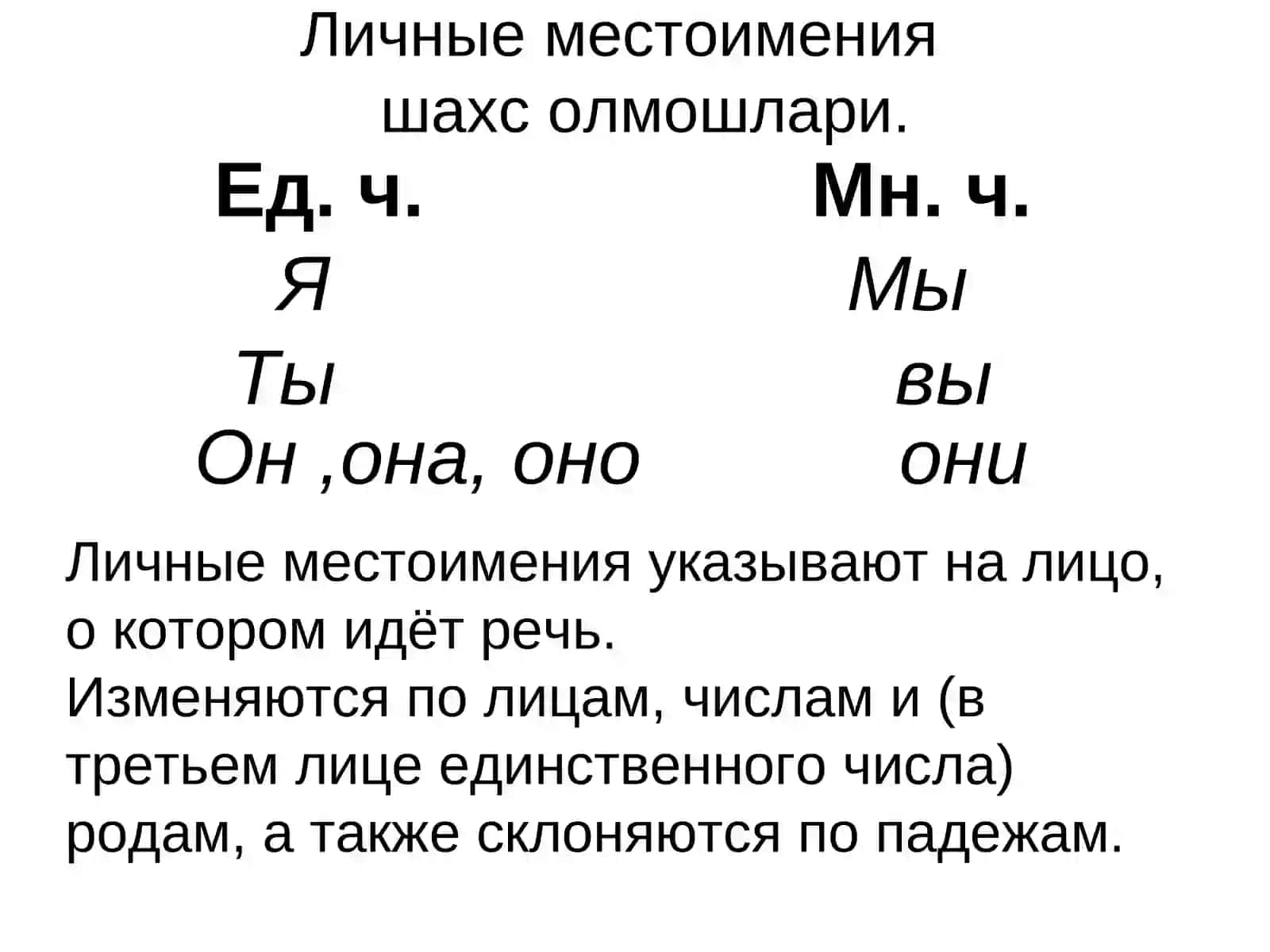 Личные местоимения
шахс олмошлари.

| Ед. ч. | Мн. ч. |
|---|---|
| Я | Мы |
| Ты | вы |
| Он ,она, оно | они |

Личные местоимения указывают на лицо, о котором идёт речь.
Изменяются по лицам, числам и (в третьем лице единственного числа) родам, а также склоняются по падежам.